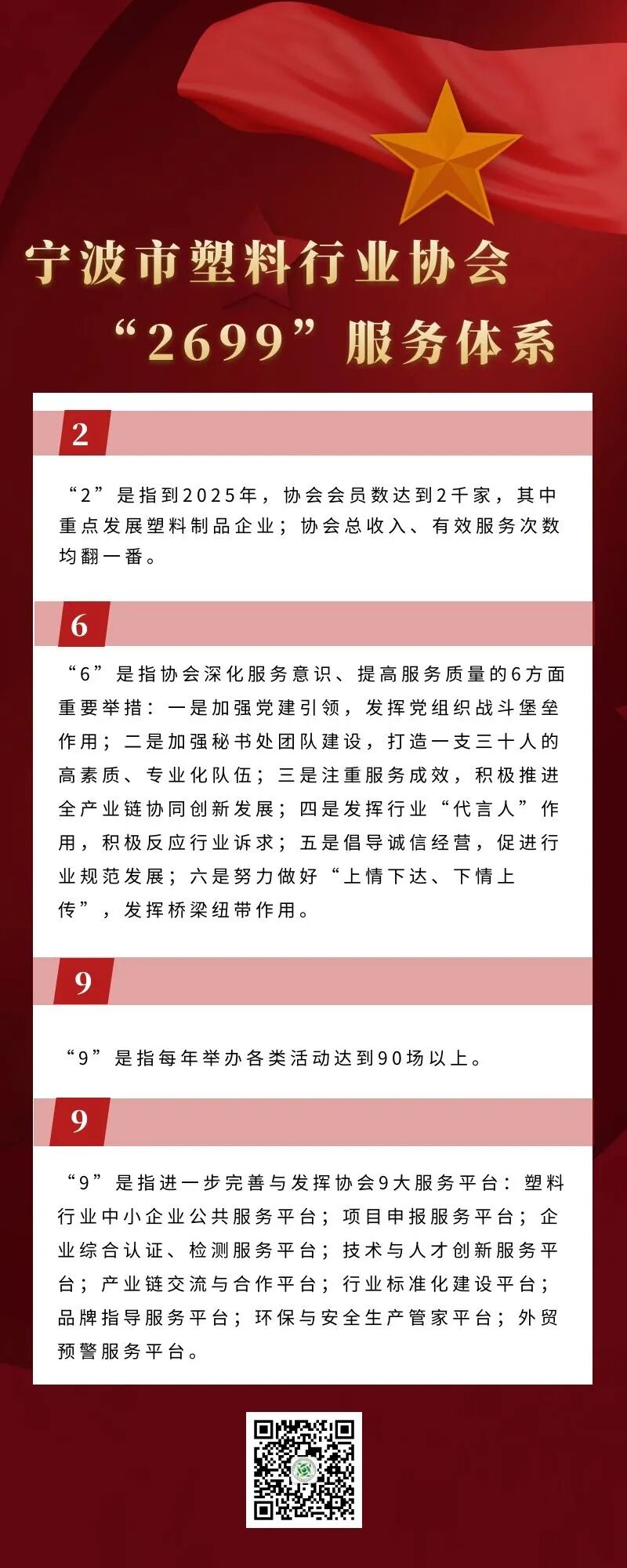 宁波市塑料行业协会
“2699”服务体系

2

“2”是指到2025年，协会会员数达到2千家，其中重点发展塑料制品企业；协会总收入、有效服务次数均翻一番。

6

“6”是指协会深化服务意识、提高服务质量的6方面重要举措：一是加强党建引领，发挥党组织战斗堡垒作用；二是加强秘书处团队建设，打造一支三十人的高素质、专业化队伍；三是注重服务成效，积极推进全产业链协同创新发展；四是发挥行业“代言人”作用，积极反应行业诉求；五是倡导诚信经营，促进行业规范发展；六是努力做好“上情下达、下情上传”，发挥桥梁纽带作用。

9

“9”是指每年举办各类活动达到90场以上。

9

“9”是指进一步完善与发挥协会9大服务平台：塑料行业中小企业公共服务平台；项目申报服务平台；企业综合认证、检测服务平台；技术与人才创新服务平台；产业链交流与合作平台；行业标准化建设平台；品牌指导服务平台；环保与安全生产管家平台；外贸预警服务平台。